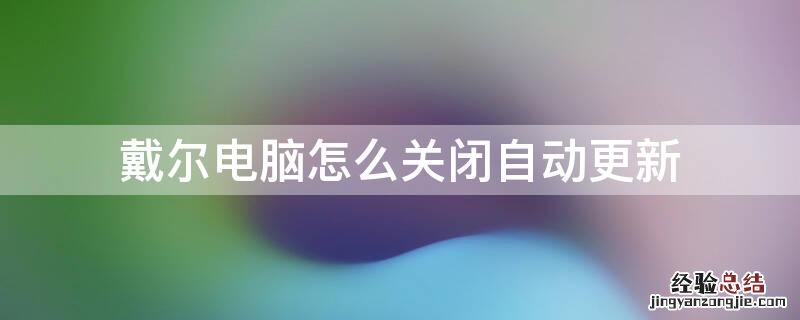 戴尔电脑怎么关闭自动更新

经验总结
jingyanzongjie.com